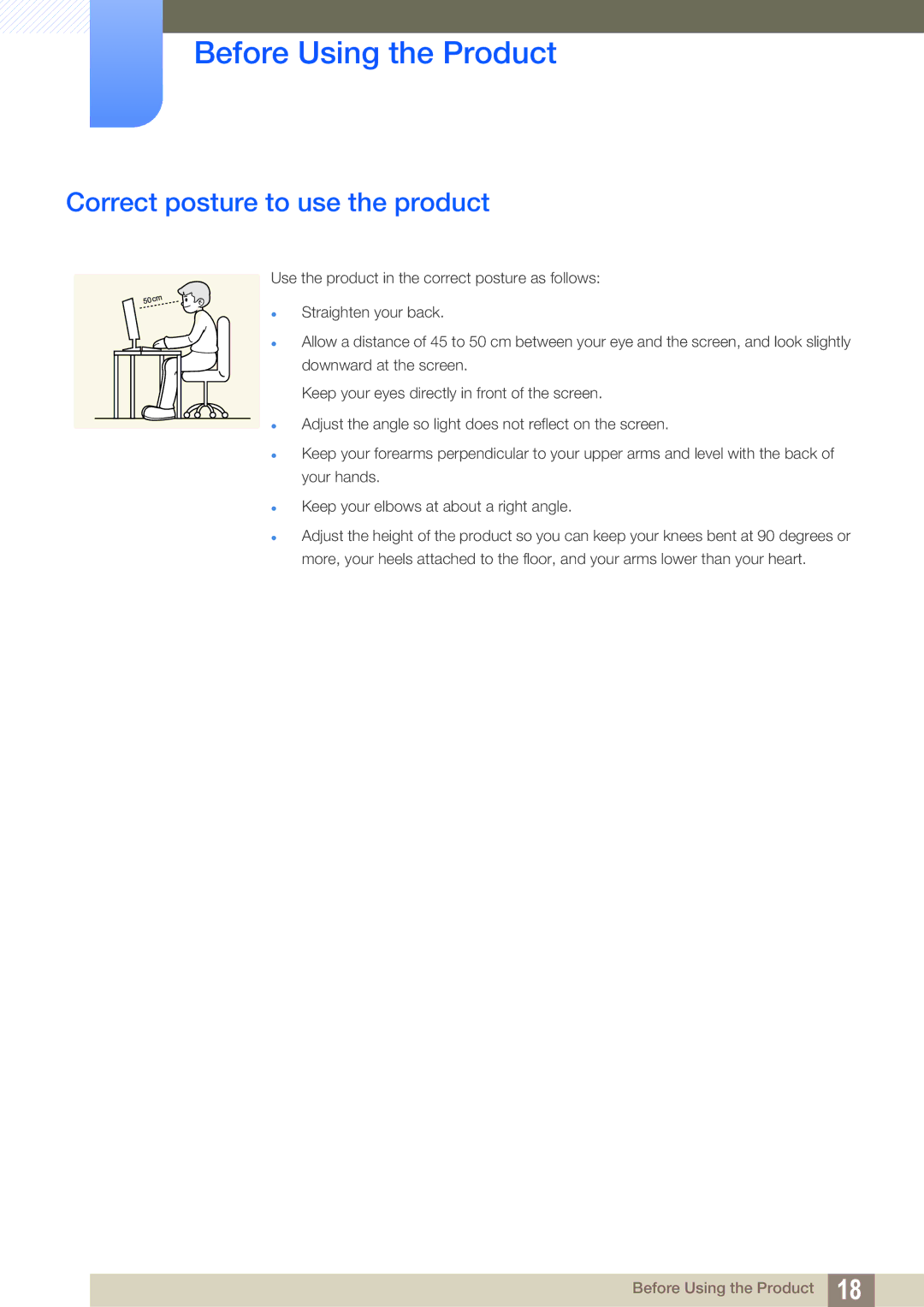 Before Using the Product

Correct posture to use the product

50 cm

Use the product in the correct posture as follows:

- Straighten your back.
- Allow a distance of 45 to 50 cm between your eye and the screen, and look slightly downward at the screen.

  Keep your eyes directly in front of the screen.
- Adjust the angle so light does not reflect on the screen.
- Keep your forearms perpendicular to your upper arms and level with the back of your hands.
- Keep your elbows at about a right angle.
- Adjust the height of the product so you can keep your knees bent at 90 degrees or more, your heels attached to the floor, and your arms lower than your heart.

Before Using the Product 18